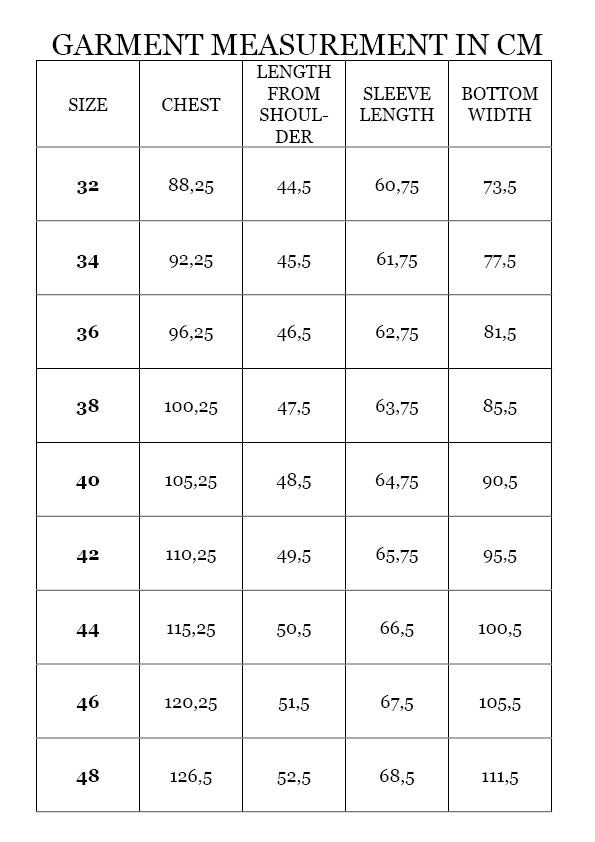 GARMENT MEASUREMENT IN CM

| SIZE | CHEST | LENGTH FROM SHOULDER | SLEEVE LENGTH | BOTTOM WIDTH |
|---|---|---|---|---|
| 32 | 88,25 | 44,5 | 60,75 | 73,5 |
| 34 | 92,25 | 45,5 | 61,75 | 77,5 |
| 36 | 96,25 | 46,5 | 62,75 | 81,5 |
| 38 | 100,25 | 47,5 | 63,75 | 85,5 |
| 40 | 105,25 | 48,5 | 64,75 | 90,5 |
| 42 | 110,25 | 49,5 | 65,75 | 95,5 |
| 44 | 115,25 | 50,5 | 66,5 | 100,5 |
| 46 | 120,25 | 51,5 | 67,5 | 105,5 |
| 48 | 126,5 | 52,5 | 68,5 | 111,5 |